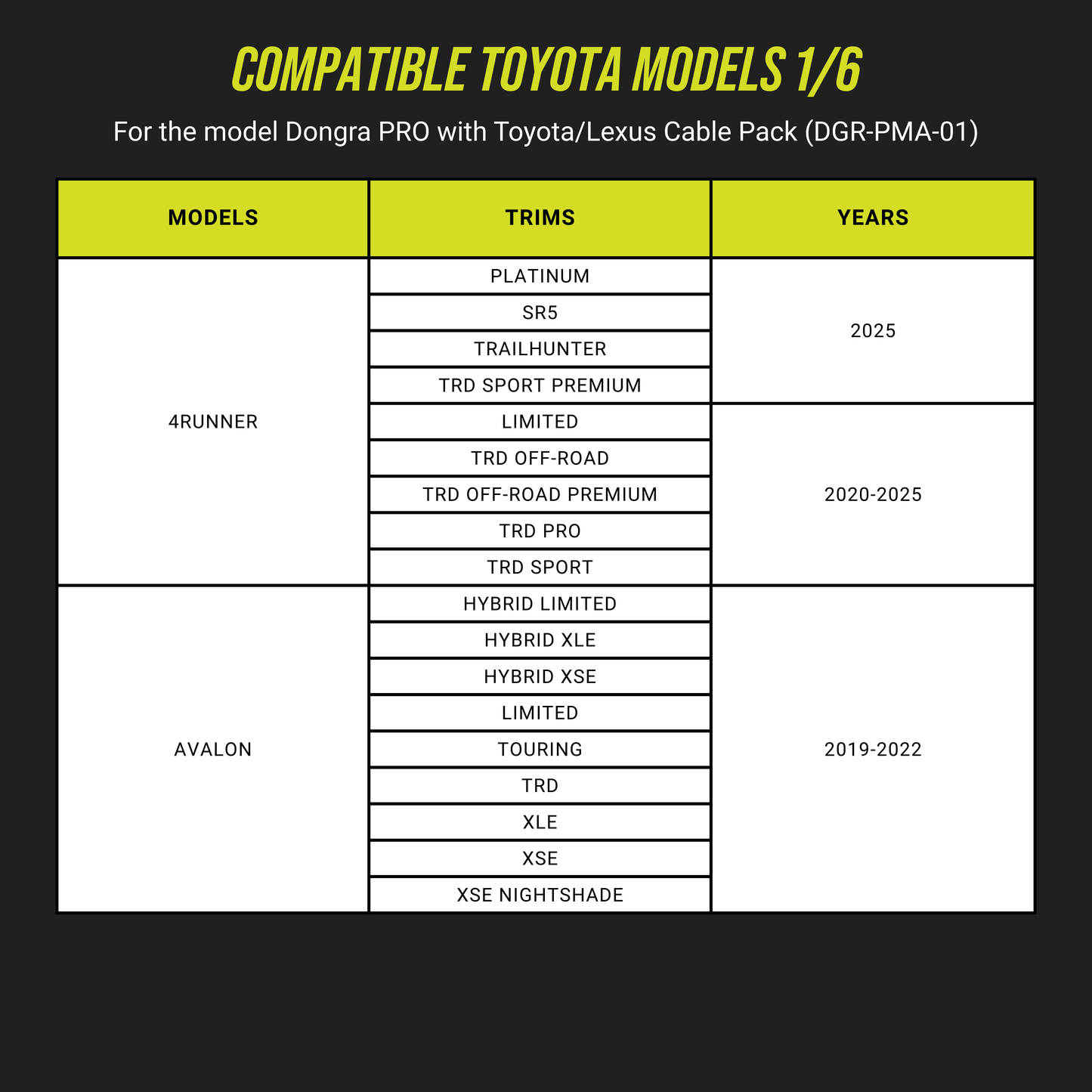 COMPATIBLE TOYOTA MODELS 1/6

For the model Dongra PRO with Toyota/Lexus Cable Pack (DGR-PMA-01)

| MODELS | TRIMS | YEARS |
|---|---|---|
| 4RUNNER | PLATINUM | 2025 |
| | SR5 | |
| | TRAILHUNTER | |
| | TRD SPORT PREMIUM | |
| | LIMITED | 2020-2025 |
| | TRD OFF-ROAD | |
| | TRD OFF-ROAD PREMIUM | |
| | TRD PRO | |
| | TRD SPORT | |
| AVALON | HYBRID LIMITED | 2019-2022 |
| | HYBRID XLE | |
| | HYBRID XSE | |
| | LIMITED | |
| | TOURING | |
| | TRD | |
| | XLE | |
| | XSE | |
| | XSE NIGHTSHADE | |